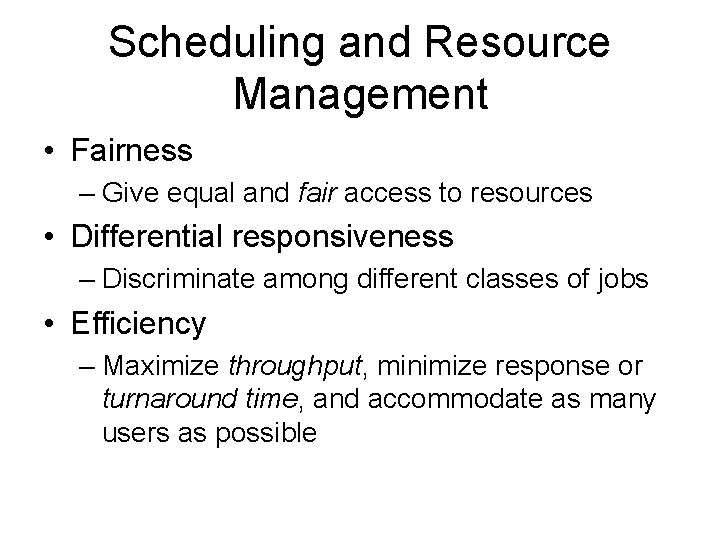 Scheduling and Resource Management

• Fairness
– Give equal and fair access to resources
• Differential responsiveness
– Discriminate among different classes of jobs
• Efficiency
– Maximize throughput, minimize response or turnaround time, and accommodate as many users as possible